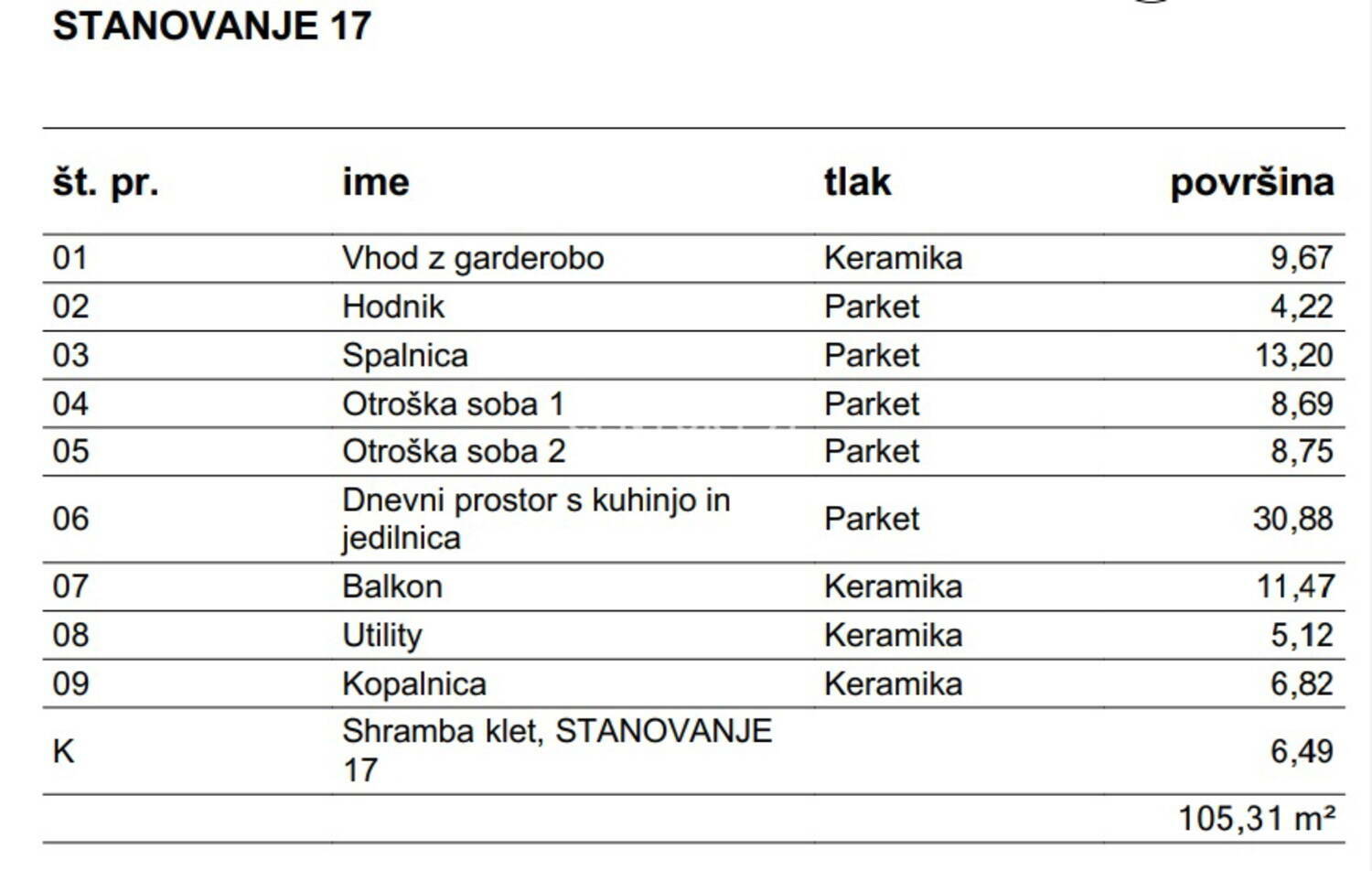 STANOVANJE 17

| št. pr. | ime | tlak | površina |
|---|---|---|---|
| 01 | Vhod z garderobo | Keramika | 9,67 |
| 02 | Hodnik | Parket | 4,22 |
| 03 | Spalnica | Parket | 13,20 |
| 04 | Otroška soba 1 | Parket | 8,69 |
| 05 | Otroška soba 2 | Parket | 8,75 |
| 06 | Dnevni prostor s kuhinjo in jedilnica | Parket | 30,88 |
| 07 | Balkon | Keramika | 11,47 |
| 08 | Utility | Keramika | 5,12 |
| 09 | Kopalnica | Keramika | 6,82 |
| K | Shramba klet, STANOVANJE 17 | | 6,49 |
| | | | 105,31 m² |